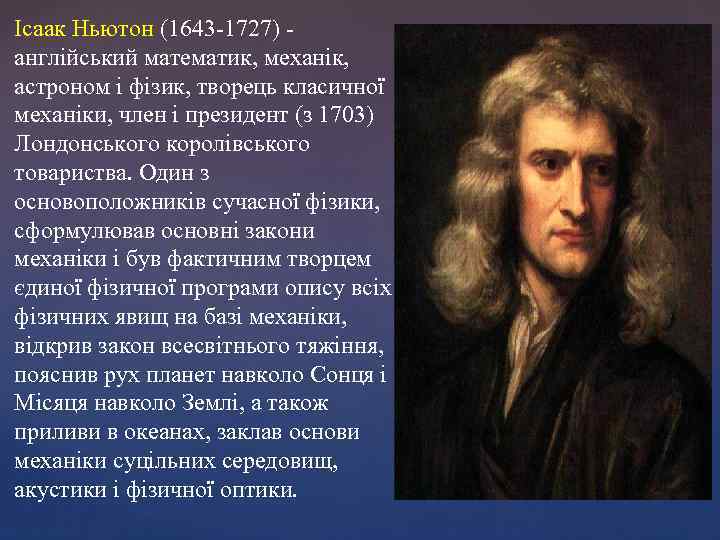 Ісаак Ньютон (1643-1727) - англійський математик, механік, астроном і фізик, творець класичної механіки, член і президент (з 1703) Лондонського королівського товариства. Один з основоположників сучасної фізики, сформулював основні закони механіки і був фактичним творцем єдиної фізичної програми опису всіх фізичних явищ на базі механіки, відкрив закон всесвітнього тяжіння, пояснив рух планет навколо Сонця і Місяця навколо Землі, а також приливи в океанах, заклав основи механіки суцільних середовищ, акустики і фізичної оптики.